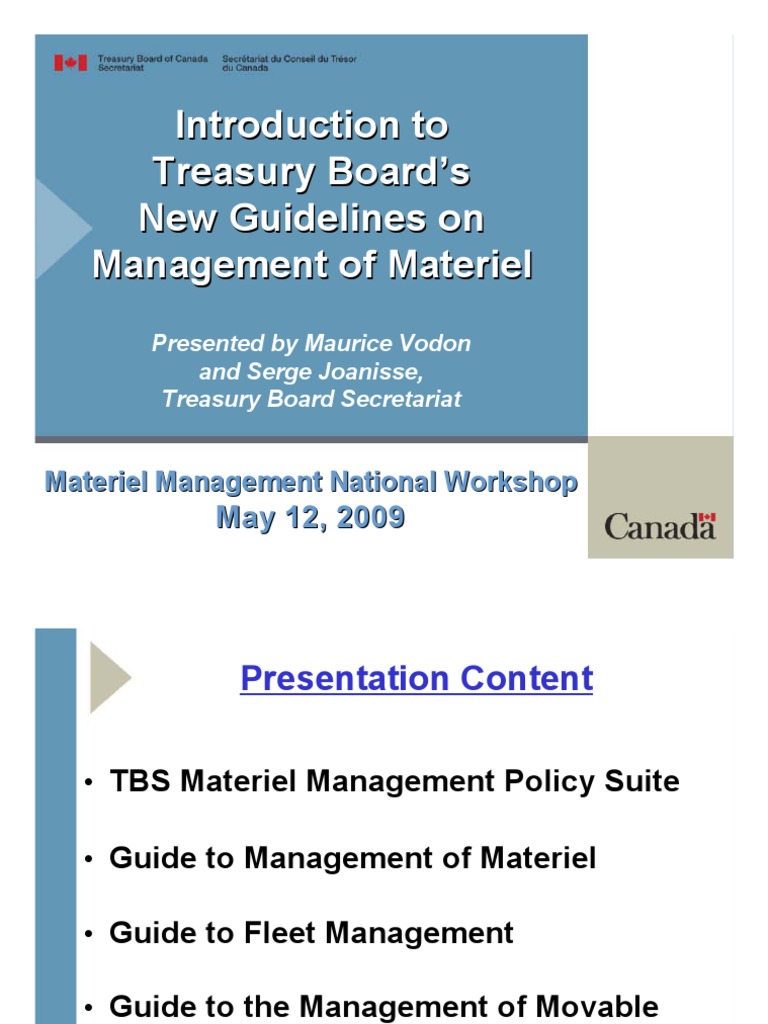 Treasury Board of Canada Secretariat
Secrétariat du Conseil du Trésor du Canada

Introduction to Treasury Board's New Guidelines on Management of Materiel

Presented by Maurice Vodon and Serge Joanisse, Treasury Board Secretariat

Materiel Management National Workshop
May 12, 2009

Canada

Presentation Content

• TBS Materiel Management Policy Suite

• Guide to Management of Materiel

• Guide to Fleet Management

• Guide to the Management of Movable